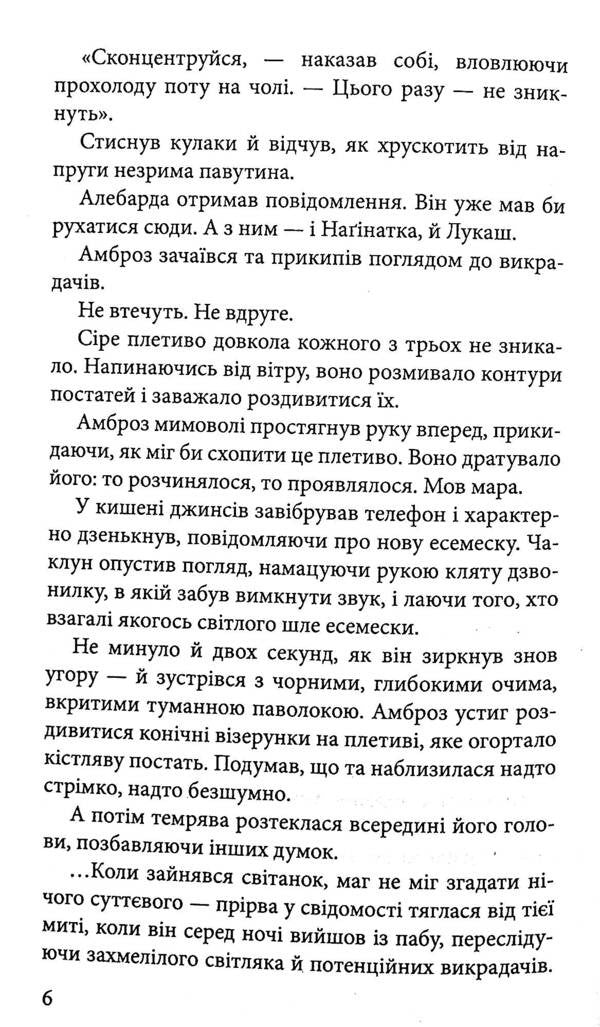 «Сконцентруйся, — наказав собі, вловлюючи прохолоду поту на чолі. — Цього разу — не зникнуть».

Стиснув кулаки й відчув, як хрускотить від напруги незрима павутина.

Алебарда отримав повідомлення. Він уже мав би рухатися сюди. А з ним — і Нагінатка, й Лукаш.

Амброз зачаївся та прикипів поглядом до викрадачів.

Не втечуть. Не вдруге.

Сіре плетиво довкола кожного з трьох не зникало. Напинаючись від вітру, воно розмивало контури постатей і заважало роздивитися їх.

Амброз мимоволі простягнув руку вперед, прикидаючи, як міг би схопити це плетиво. Воно дратувало його: то розчинялося, то проявлялося. Мов мара.

У кишені джинсів завібрував телефон і характерно дзенькнув, повідомляючи про нову есемеску. Чаклун опустив погляд, намацуючи рукою кляту дзвонилку, в якій забув вимкнути звук, і лаючи того, хто взагалі якогось світлого шле есемески.

Не минуло й двох секунд, як він зиркнув знов угору — й зустрівся з чорними, глибокими очима, вкритими туманною паволокою. Амброз устиг роздивитися конічні візерунки на плетиві, яке огортало кістляву постать. Подумав, що та наблизилася надто стрімко, надто безшумно.

А потім темрява розтеклася всередині його голови, позбавляючи інших думок.

...Коли зайнявся світанок, маг не міг згадати нічого суттєвого — прірва у свідомості тяглася від тієї миті, коли він серед ночі вийшов із пабу, переслідуючи захмелілого світляка й потенційних викрадачів.

6